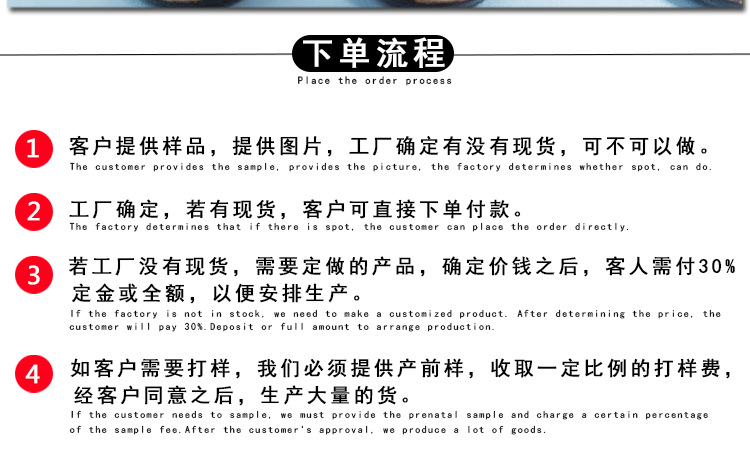 下单流程
Place the order process

1 客户提供样品，提供图片，工厂确定有没有现货，可不可以做。
The customer provides the sample, provides the picture, the factory determines whether spot, can do.

2 工厂确定，若有现货，客户可直接下单付款。
The factory determines that if there is spot, the customer can place the order directly.

3 若工厂没有现货，需要定做的产品，确定价钱之后，客人需付30%定金或全额，以便安排生产。
If the factory is not in stock, we need to make a customized product. After determining the price, the customer will pay 30%.Deposit or full amount to arrange production.

4 如客户需要打样，我们必须提供产前样，收取一定比例的打样费，经客户同意之后，生产大量的货。
If the customer needs to sample, we must provide the prenatal sample and charge a certain percentage of the sample fee.After the customer's approval, we produce a lot of goods.